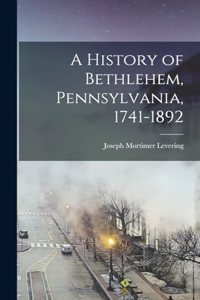 A History of Bethlehem, Pennsylvania, 1741-1892

Joseph Mortimer Levering